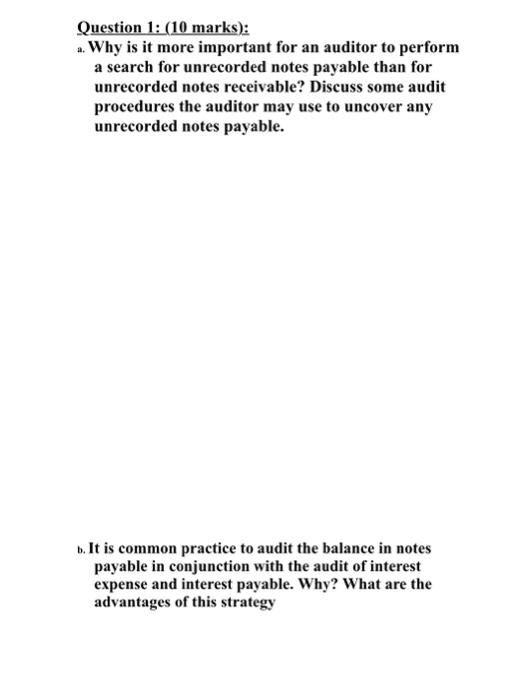 Question 1: (10 marks):

a. Why is it more important for an auditor to perform a search for unrecorded notes payable than for unrecorded notes receivable? Discuss some audit procedures the auditor may use to uncover any unrecorded notes payable.

b. It is common practice to audit the balance in notes payable in conjunction with the audit of interest expense and interest payable. Why? What are the advantages of this strategy